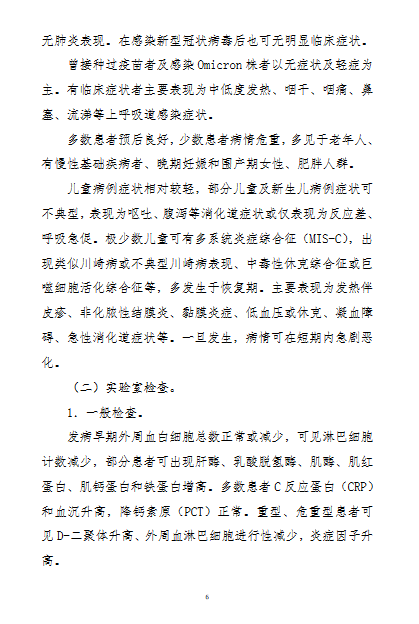 无肺炎表现。在感染新型冠状病毒后也可无明显临床症状。

曾接种过疫苗者及感染 Omicron 株者以无症状及轻症为主。有临床症状者主要表现为中低度发热、咽干、咽痛、鼻塞、流涕等上呼吸道感染症状。

多数患者预后良好，少数患者病情危重，多见于老年人、有慢性基础疾病者、晚期妊娠和围产期女性、肥胖人群。

儿童病例症状相对较轻，部分儿童及新生儿病例症状可不典型，表现为呕吐、腹泻等消化道症状或仅表现为反应差、呼吸急促。极少数儿童可有多系统炎症综合征（MIS-C），出现类似川崎病或不典型川崎病表现、中毒性休克综合征或巨噬细胞活化综合征等，多发生于恢复期。主要表现为发热伴皮疹、非化脓性结膜炎、黏膜炎症、低血压或休克、凝血障碍、急性消化道症状等。一旦发生，病情可在短期内急剧恶化。

（二）实验室检查。

1. 一般检查。

发病早期外周血白细胞总数正常或减少，可见淋巴细胞计数减少，部分患者可出现肝酶、乳酸脱氢酶、肌酶、肌红蛋白、肌钙蛋白和铁蛋白增高。多数患者 C 反应蛋白（CRP）和血沉升高，降钙素原（PCT）正常。重型、危重型患者可见 D-二聚体升高、外周血淋巴细胞进行性减少，炎症因子升高。

6